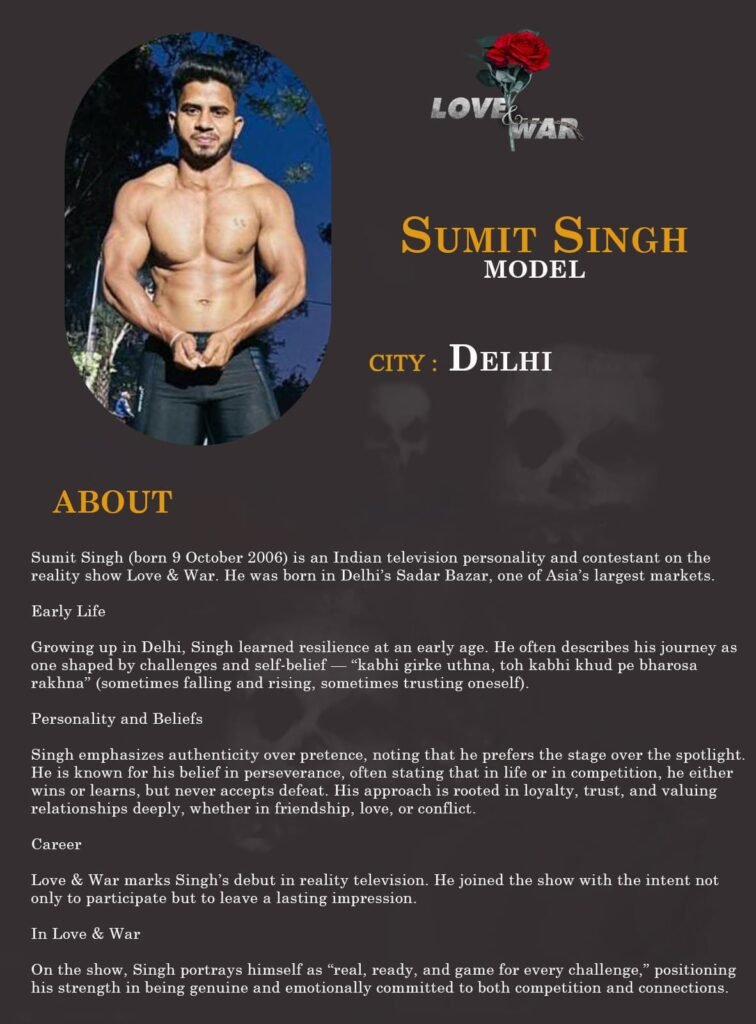 LOVE & WAR

SUMIT SINGH
MODEL

CITY : DELHI

ABOUT

Sumit Singh (born 9 October 2006) is an Indian television personality and contestant on the reality show Love & War. He was born in Delhi's Sadar Bazar, one of Asia's largest markets.

Early Life

Growing up in Delhi, Singh learned resilience at an early age. He often describes his journey as one shaped by challenges and self-belief — "kabhi girke uthna, toh kabhi khud pe bharosa rakhna" (sometimes falling and rising, sometimes trusting oneself).

Personality and Beliefs

Singh emphasizes authenticity over pretence, noting that he prefers the stage over the spotlight. He is known for his belief in perseverance, often stating that in life or in competition, he either wins or learns, but never accepts defeat. His approach is rooted in loyalty, trust, and valuing relationships deeply, whether in friendship, love, or conflict.

Career

Love & War marks Singh's debut in reality television. He joined the show with the intent not only to participate but to leave a lasting impression.

In Love & War

On the show, Singh portrays himself as "real, ready, and game for every challenge," positioning his strength in being genuine and emotionally committed to both competition and connections.